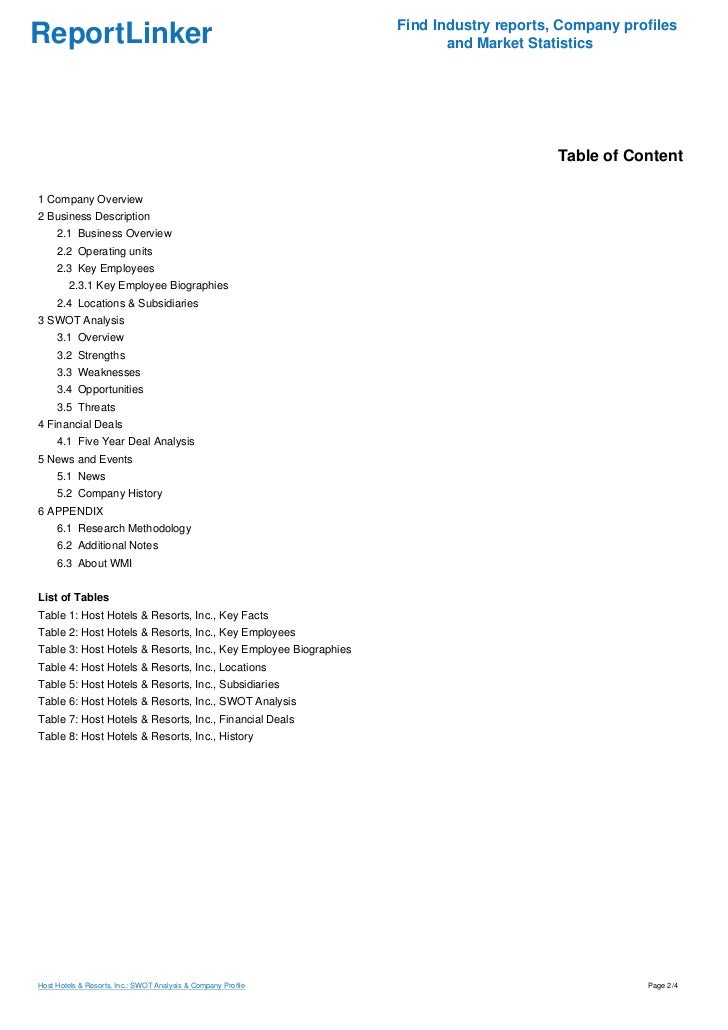 ReportLinker

Find Industry reports, Company profiles and Market Statistics

Table of Content

1 Company Overview
2 Business Description
2.1 Business Overview
2.2 Operating units
2.3 Key Employees
2.3.1 Key Employee Biographies
2.4 Locations & Subsidiaries
3 SWOT Analysis
3.1 Overview
3.2 Strengths
3.3 Weaknesses
3.4 Opportunities
3.5 Threats
4 Financial Deals
4.1 Five Year Deal Analysis
5 News and Events
5.1 News
5.2 Company History
6 APPENDIX
6.1 Research Methodology
6.2 Additional Notes
6.3 About WMI

List of Tables
Table 1: Host Hotels & Resorts, Inc., Key Facts
Table 2: Host Hotels & Resorts, Inc., Key Employees
Table 3: Host Hotels & Resorts, Inc., Key Employee Biographies
Table 4: Host Hotels & Resorts, Inc., Locations
Table 5: Host Hotels & Resorts, Inc., Subsidiaries
Table 6: Host Hotels & Resorts, Inc., SWOT Analysis
Table 7: Host Hotels & Resorts, Inc., Financial Deals
Table 8: Host Hotels & Resorts, Inc., History

Host Hotels & Resorts, Inc.: SWOT Analysis & Company Profile

Page 2/4